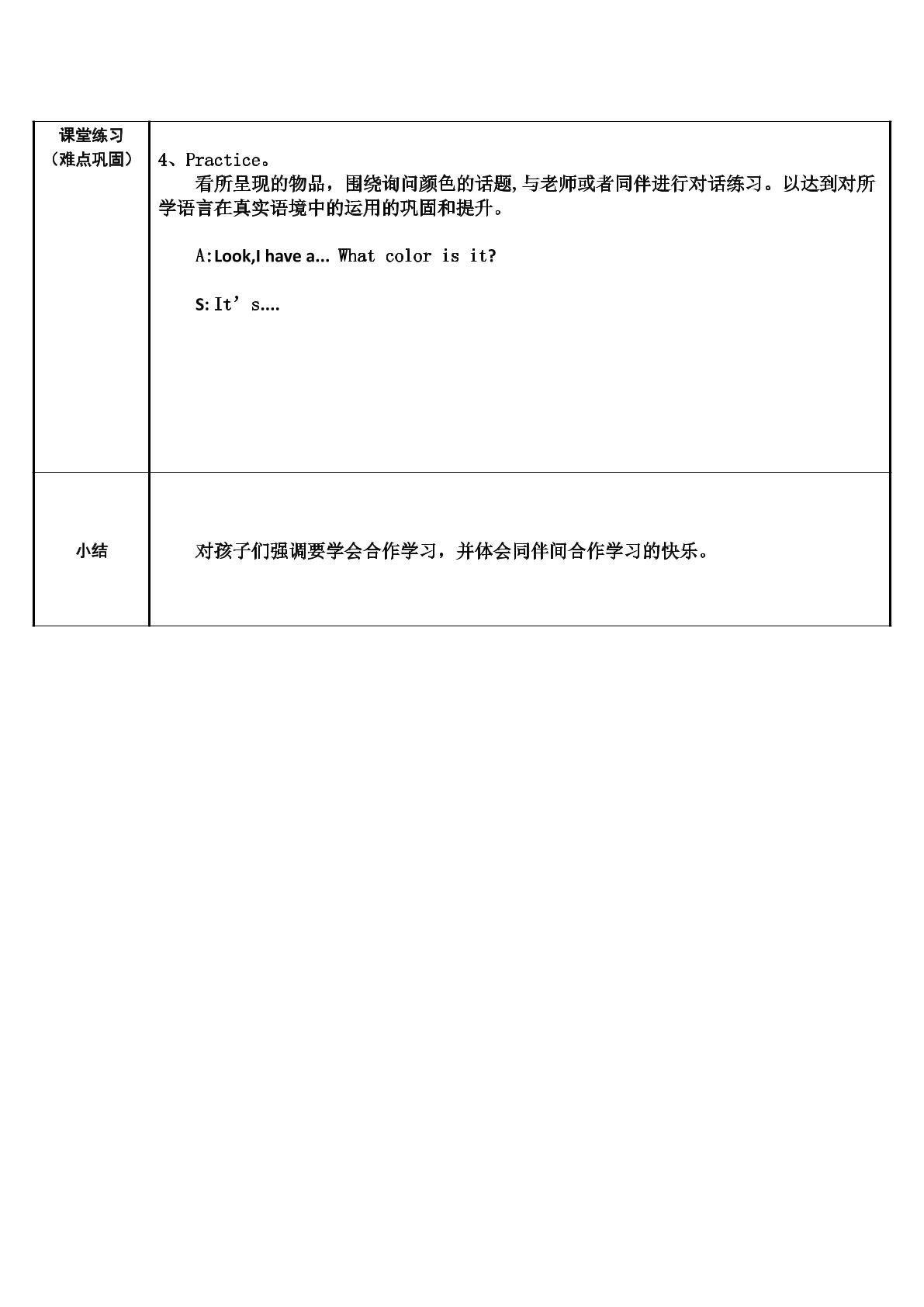 | 课堂练习（难点巩固） | 4、Practice。 看所呈现的物品，围绕询问颜色的话题,与老师或者同伴进行对话练习。以达到对所学语言在真实语境中的运用的巩固和提升。 A:Look,I have a… What color is it? S: It's…. |
|---|---|
| 小结 | 对孩子们强调要学会合作学习，并体会同伴间合作学习的快乐。 |